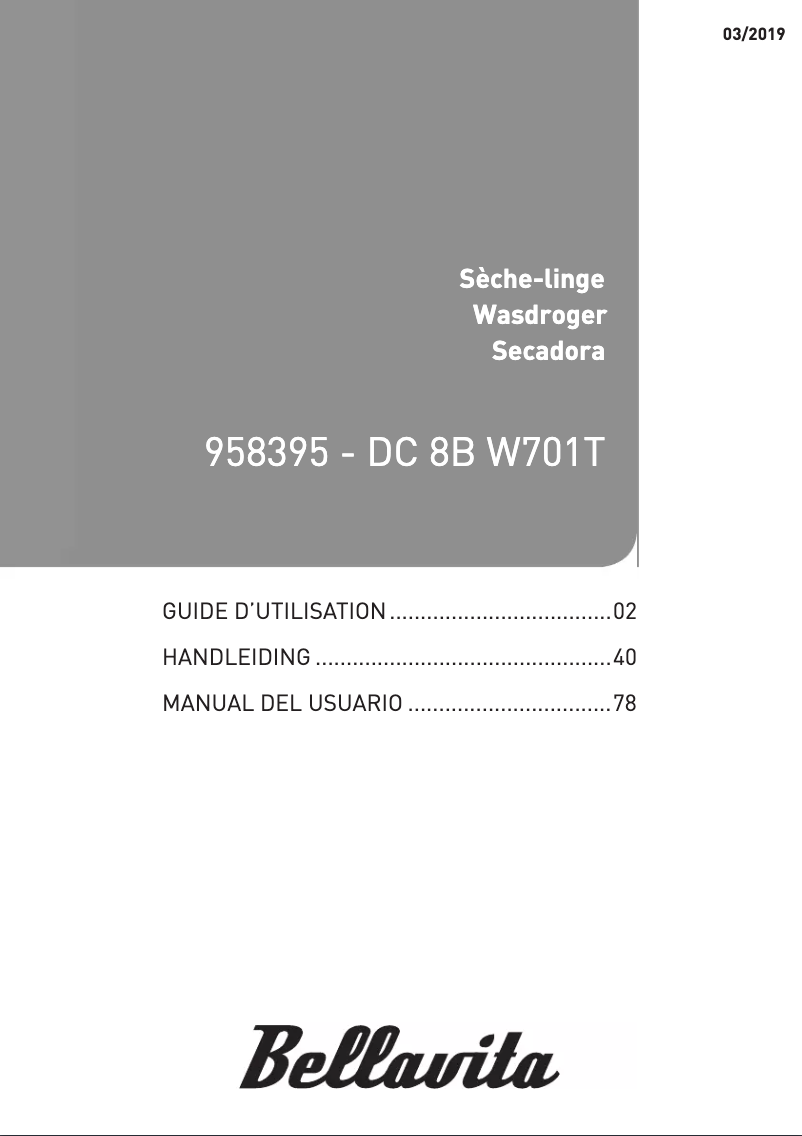 03/2019

Sèche-linge
Wasdroger
Secadora

958395 - DC 8B W701T

GUIDE D'UTILISATION....................................02
HANDLEIDING ................................................40
MANUAL DEL USUARIO .................................78

Bellavita